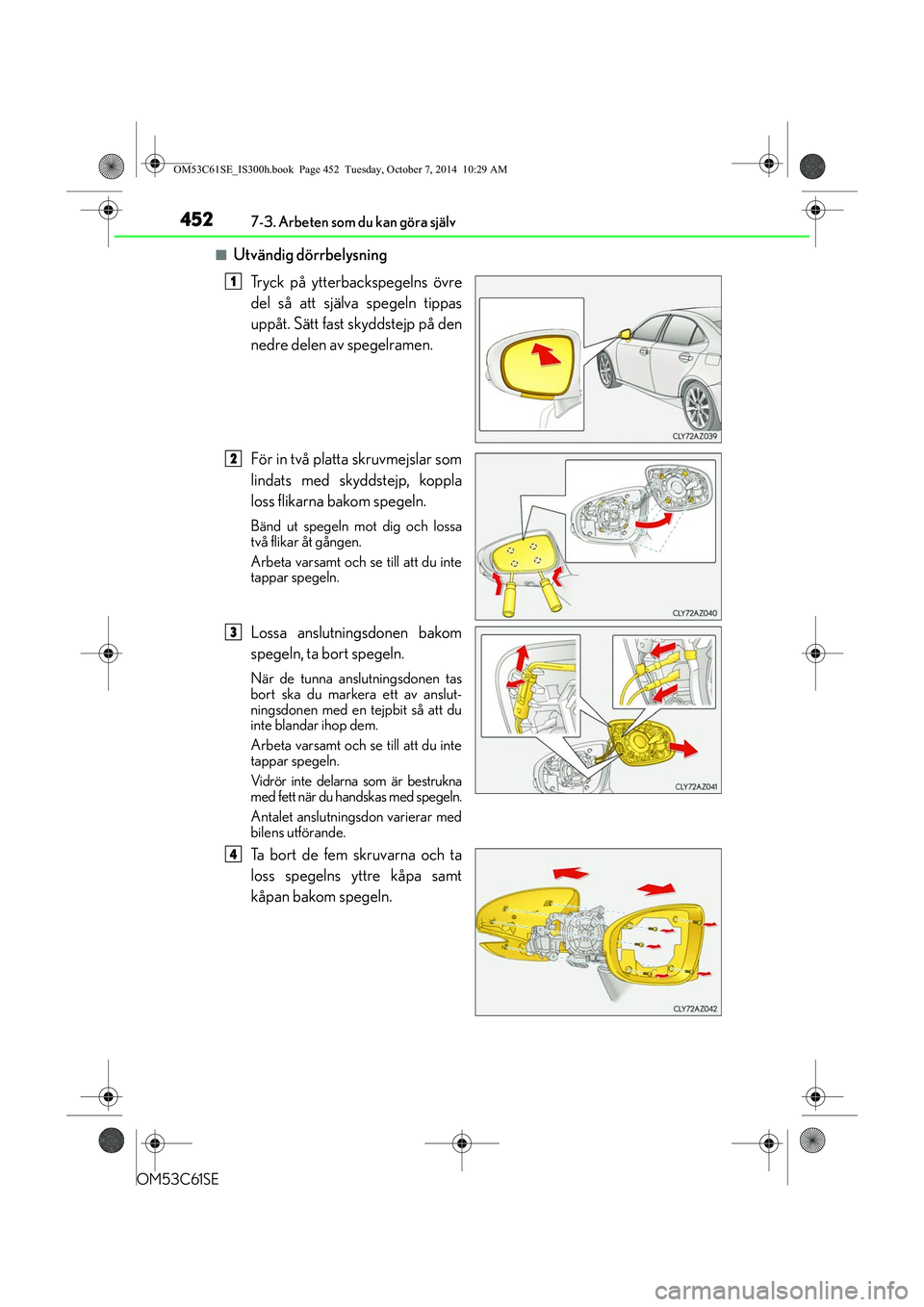 OM53C61SE_IS300h.book Page 452 Tuesday, October 7, 2014 10:29 AM

452 7-3. Arbeten som du kan göra själv

■ Utvändig dörrbelysning

1 Tryck på ytterbackspegelns övre del så att själva spegeln tippas uppåt. Sätt fast skyddstejp på den nedre delen av spegelramen.

CLY72AZ039

2 För in två platta skruvmejslar som lindats med skyddstejp, koppla loss flikarna bakom spegeln.

Bänd ut spegeln mot dig och lossa två flikar åt gången.

Arbeta varsamt och se till att du inte tappar spegeln.

CLY72AZ040

3 Lossa anslutningsdonen bakom spegeln, ta bort spegeln.

När de tunna anslutningsdonen tas bort ska du markera ett av anslutningsdonen med en tejpbit så att du inte blandar ihop dem.

Arbeta varsamt och se till att du inte tappar spegeln.

Vidrör inte delarna som är bestrukna med fett när du handskas med spegeln.

Antalet anslutningsdon varierar med bilens utförande.

CLY72AZ041

4 Ta bort de fem skruvarna och ta loss spegelns yttre kåpa samt kåpan bakom spegeln.

CLY72AZ042

OM53C61SE

carmanualsonline.info